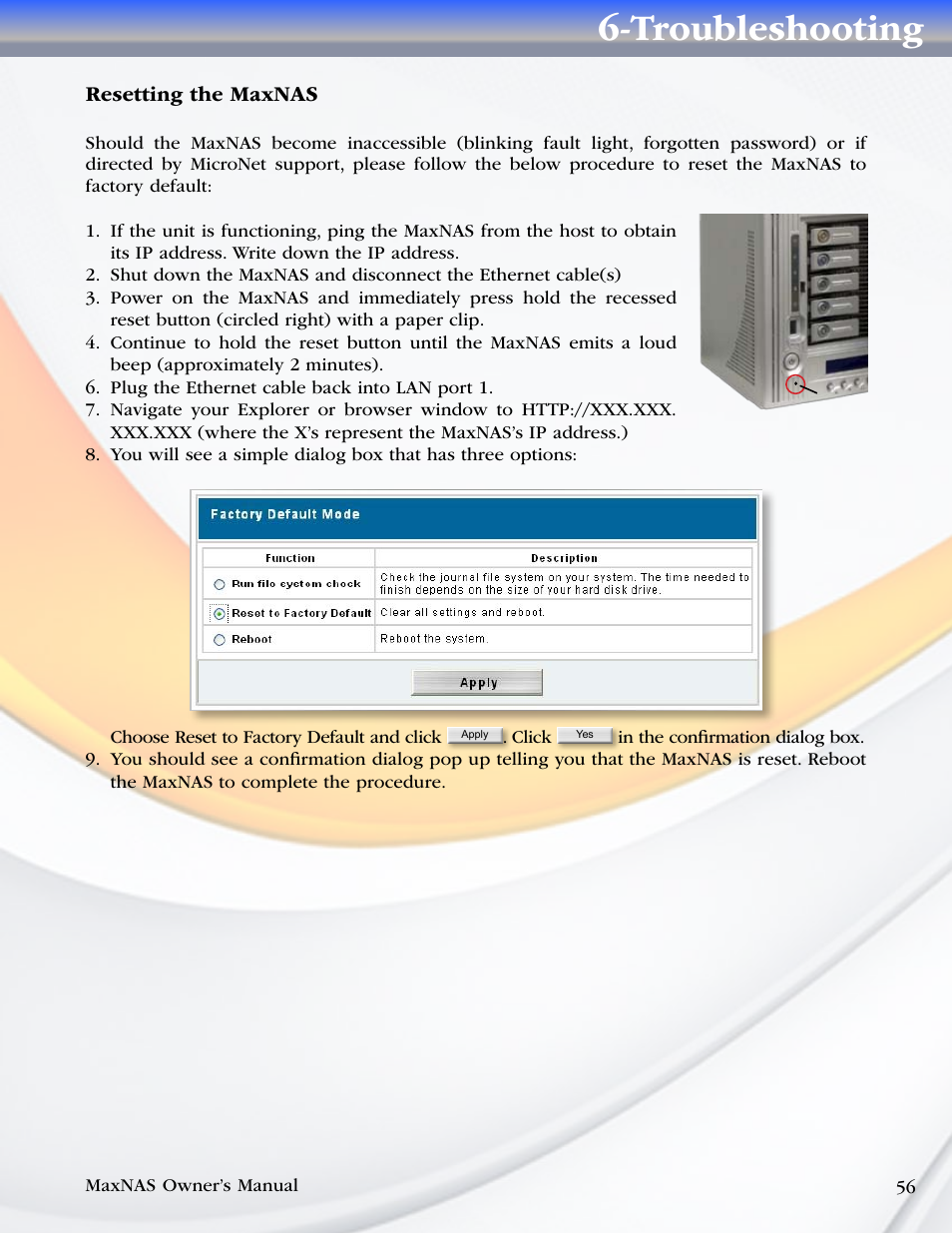 6-Troubleshooting

Resetting the MaxNAS

Should the MaxNAS become inaccessible (blinking fault light, forgotten password) or if directed by MicroNet support, please follow the below procedure to reset the MaxNAS to factory default:

1. If the unit is functioning, ping the MaxNAS from the host to obtain its IP address. Write down the IP address.
2. Shut down the MaxNAS and disconnect the Ethernet cable(s)
3. Power on the MaxNAS and immediately press hold the recessed reset button (circled right) with a paper clip.
4. Continue to hold the reset button until the MaxNAS emits a loud beep (approximately 2 minutes).
6. Plug the Ethernet cable back into LAN port 1.
7. Navigate your Explorer or browser window to HTTP://XXX.XXX.XXX.XXX (where the X's represent the MaxNAS's IP address.)
8. You will see a simple dialog box that has three options:

Factory Default Mode

| Function | Description |
|---|---|
| Run file system check | Check the journal file system on your system. The time needed to finish depends on the size of your hard disk drive. |
| Reset to Factory Default | Clear all settings and reboot. |
| Reboot | Reboot the system. |

Apply

Choose Reset to Factory Default and click Apply. Click Yes in the confirmation dialog box.
9. You should see a confirmation dialog pop up telling you that the MaxNAS is reset. Reboot the MaxNAS to complete the procedure.

MaxNAS Owner's Manual
56